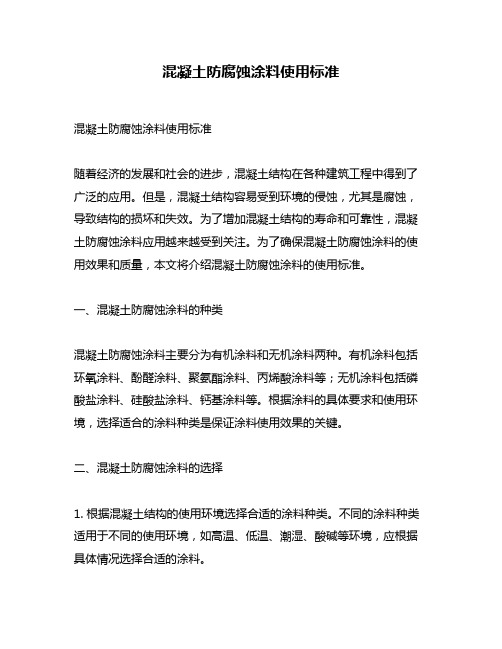 混凝土防腐蚀涂料使用标准

混凝土防腐蚀涂料使用标准

随着经济的发展和社会的进步，混凝土结构在各种建筑工程中得到了广泛的应用。但是，混凝土结构容易受到环境的侵蚀，尤其是腐蚀，导致结构的损坏和失效。为了增加混凝土结构的寿命和可靠性，混凝土防腐蚀涂料应用越来越受到关注。为了确保混凝土防腐蚀涂料的使用效果和质量，本文将介绍混凝土防腐蚀涂料的使用标准。

一、混凝土防腐蚀涂料的种类

混凝土防腐蚀涂料主要分为有机涂料和无机涂料两种。有机涂料包括环氧涂料、酚醛涂料、聚氨酯涂料、丙烯酸涂料等；无机涂料包括磷酸盐涂料、硅酸盐涂料、钙基涂料等。根据涂料的具体要求和使用环境，选择适合的涂料种类是保证涂料使用效果的关键。

二、混凝土防腐蚀涂料的选择

1. 根据混凝土结构的使用环境选择合适的涂料种类。不同的涂料种类适用于不同的使用环境，如高温、低温、潮湿、酸碱等环境，应根据具体情况选择合适的涂料。